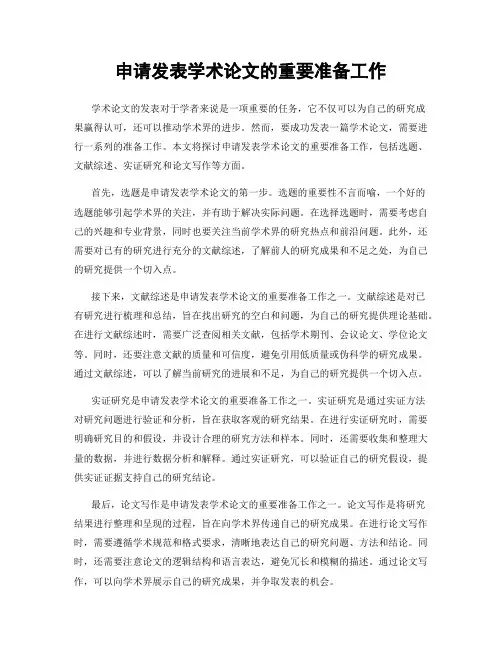 申请发表学术论文的重要准备工作

学术论文的发表对于学者来说是一项重要的任务，它不仅可以为自己的研究成果赢得认可，还可以推动学术界的进步。然而，要成功发表一篇学术论文，需要进行一系列的准备工作。本文将探讨申请发表学术论文的重要准备工作，包括选题、文献综述、实证研究和论文写作等方面。

首先，选题是申请发表学术论文的第一步。选题的重要性不言而喻，一个好的选题能够引起学术界的关注，并有助于解决实际问题。在选择选题时，需要考虑自己的兴趣和专业背景，同时也要关注当前学术界的研究热点和前沿问题。此外，还需要对已有的研究进行充分的文献综述，了解前人的研究成果和不足之处，为自己的研究提供一个切入点。

接下来，文献综述是申请发表学术论文的重要准备工作之一。文献综述是对已有研究进行梳理和总结，旨在找出研究的空白和问题，为自己的研究提供理论基础。在进行文献综述时，需要广泛查阅相关文献，包括学术期刊、会议论文、学位论文等。同时，还要注意文献的质量和可信度，避免引用低质量或伪科学的研究成果。通过文献综述，可以了解当前研究的进展和不足，为自己的研究提供一个切入点。

实证研究是申请发表学术论文的重要准备工作之一。实证研究是通过实证方法对研究问题进行验证和分析，旨在获取客观的研究结果。在进行实证研究时，需要明确研究目的和假设，并设计合理的研究方法和样本。同时，还需要收集和整理大量的数据，并进行数据分析和解释。通过实证研究，可以验证自己的研究假设，提供实证证据支持自己的研究结论。

最后，论文写作是申请发表学术论文的重要准备工作之一。论文写作是将研究结果进行整理和呈现的过程，旨在向学术界传递自己的研究成果。在进行论文写作时，需要遵循学术规范和格式要求，清晰地表达自己的研究问题、方法和结论。同时，还需要注意论文的逻辑结构和语言表达，避免冗长和模糊的描述。通过论文写作，可以向学术界展示自己的研究成果，并争取发表的机会。